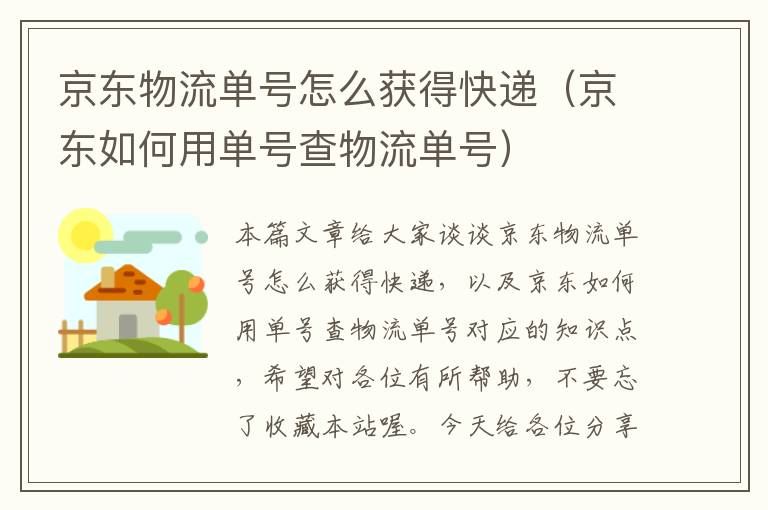 京东物流单号怎么获得快递（京东如何用单号查物流单号）

本篇文章给大家谈谈京东物流单号怎么获得快递，以及京东如何用单号查物流单号对应的知识点，希望对各位有所帮助，不要忘了收藏本站喔。今天给各位分享